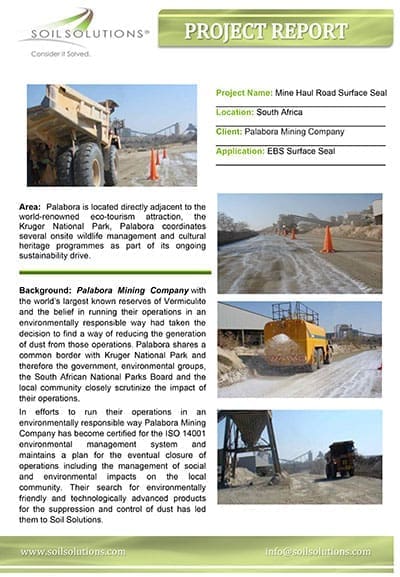 SOIL SOLUTIONS®
Consider it Solved.

PROJECT REPORT

Project Name: Mine Haul Road Surface Seal

Location: South Africa

Client: Palabora Mining Company

Application: EBS Surface Seal

Area: Palabora is located directly adjacent to the world-renowned eco-tourism attraction, the Kruger National Park, Palabora coordinates several onsite wildlife management and cultural heritage programmes as part of its ongoing sustainability drive.

Background: Palabora Mining Company with the world's largest known reserves of Vermiculite and the belief in running their operations in an environmentally responsible way had taken the decision to find a way of reducing the generation of dust from those operations. Palabora shares a common border with Kruger National Park and therefore the government, environmental groups, the South African National Parks Board and the local community closely scrutinize the impact of their operations.

In efforts to run their operations in an environmentally responsible way Palabora Mining Company has become certified for the ISO 14001 environmental management system and maintains a plan for the eventual closure of operations including the management of social and environmental impacts on the local community. Their search for environmentally friendly and technologically advanced products for the suppression and control of dust has led them to Soil Solutions.

www.soilsolutions.com

info@soilsolutions.com